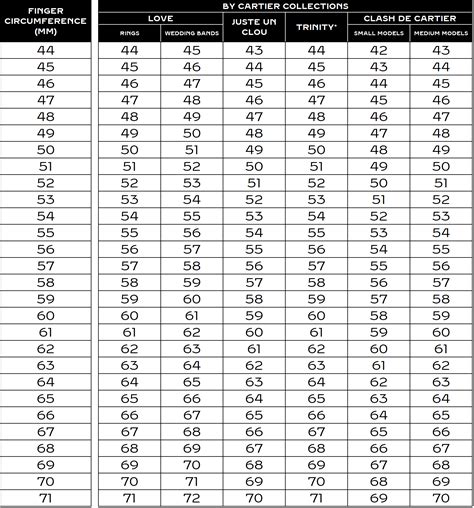 | FINGER CIRCUMFERENCE (MM) | BY CARTIER COLLECTIONS | | | | | |
|---|---|---|---|---|---|---|
| | LOVE | | JUSTE UN CLOU | TRINITY* | CLASH DE CARTIER | |
| | RINGS | WEDDING BANDS | | | SMALL MODELS | MEDIUM MODELS |
| 44 | 44 | 45 | 43 | 44 | 42 | 43 |
| 45 | 45 | 46 | 44 | 45 | 43 | 44 |
| 46 | 46 | 47 | 45 | 46 | 44 | 45 |
| 47 | 47 | 48 | 46 | 47 | 45 | 46 |
| 48 | 48 | 49 | 47 | 48 | 46 | 47 |
| 49 | 49 | 50 | 48 | 49 | 47 | 48 |
| 50 | 50 | 51 | 49 | 50 | 48 | 49 |
| 51 | 51 | 52 | 50 | 51 | 49 | 50 |
| 52 | 52 | 53 | 51 | 52 | 50 | 51 |
| 53 | 53 | 54 | 52 | 53 | 51 | 52 |
| 54 | 54 | 55 | 53 | 54 | 52 | 53 |
| 55 | 55 | 56 | 54 | 55 | 53 | 54 |
| 56 | 56 | 57 | 55 | 56 | 54 | 55 |
| 57 | 57 | 58 | 56 | 57 | 55 | 56 |
| 58 | 58 | 59 | 57 | 58 | 56 | 57 |
| 59 | 59 | 60 | 58 | 59 | 57 | 58 |
| 60 | 60 | 61 | 59 | 60 | 58 | 59 |
| 61 | 61 | 62 | 60 | 61 | 59 | 60 |
| 62 | 62 | 63 | 61 | 62 | 60 | 61 |
| 63 | 63 | 64 | 62 | 63 | 61 | 62 |
| 64 | 64 | 65 | 63 | 64 | 62 | 63 |
| 65 | 65 | 66 | 64 | 65 | 63 | 64 |
| 66 | 66 | 67 | 65 | 66 | 64 | 65 |
| 67 | 67 | 68 | 66 | 67 | 65 | 66 |
| 68 | 68 | 69 | 67 | 68 | 66 | 67 |
| 69 | 69 | 70 | 68 | 69 | 67 | 68 |
| 70 | 70 | 71 | 69 | 70 | 68 | 69 |
| 71 | 71 | 72 | 70 | 71 | 69 | 70 |